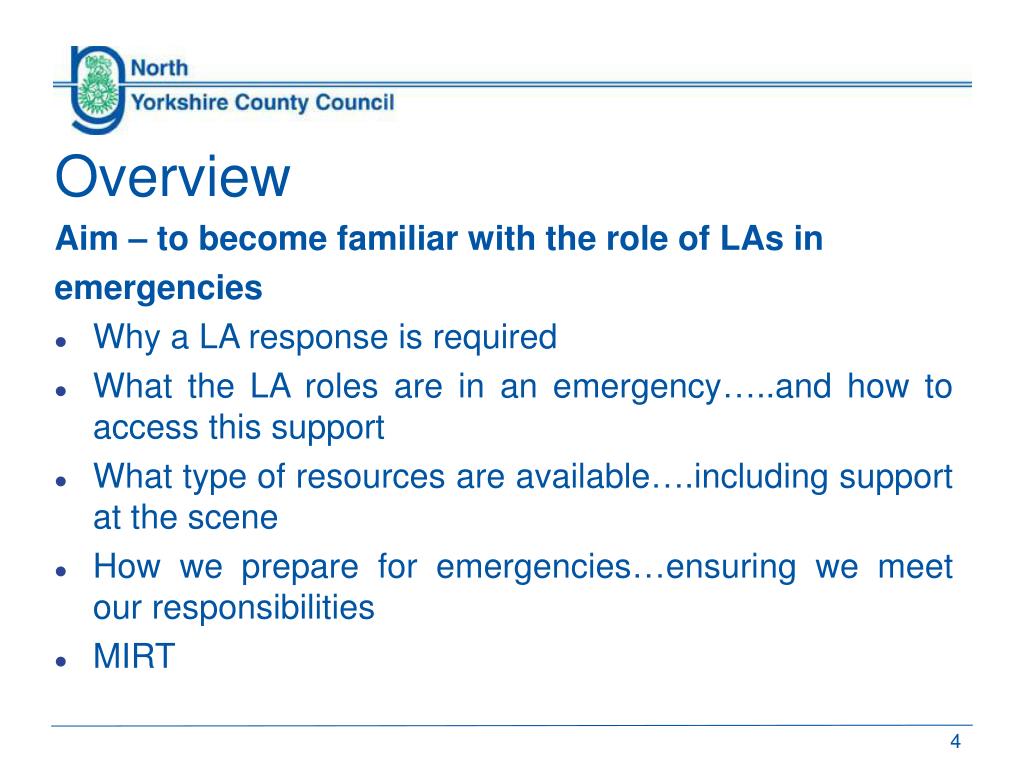 North
Yorkshire County Council

Overview

Aim – to become familiar with the role of LAs in emergencies

- Why a LA response is required
- What the LA roles are in an emergency…..and how to access this support
- What type of resources are available….including support at the scene
- How we prepare for emergencies…ensuring we meet our responsibilities
- MIRT

4